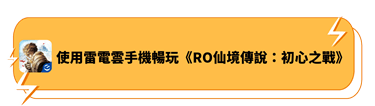 使用雷電雲手機暢玩《RO仙境傳說：初心之戰》